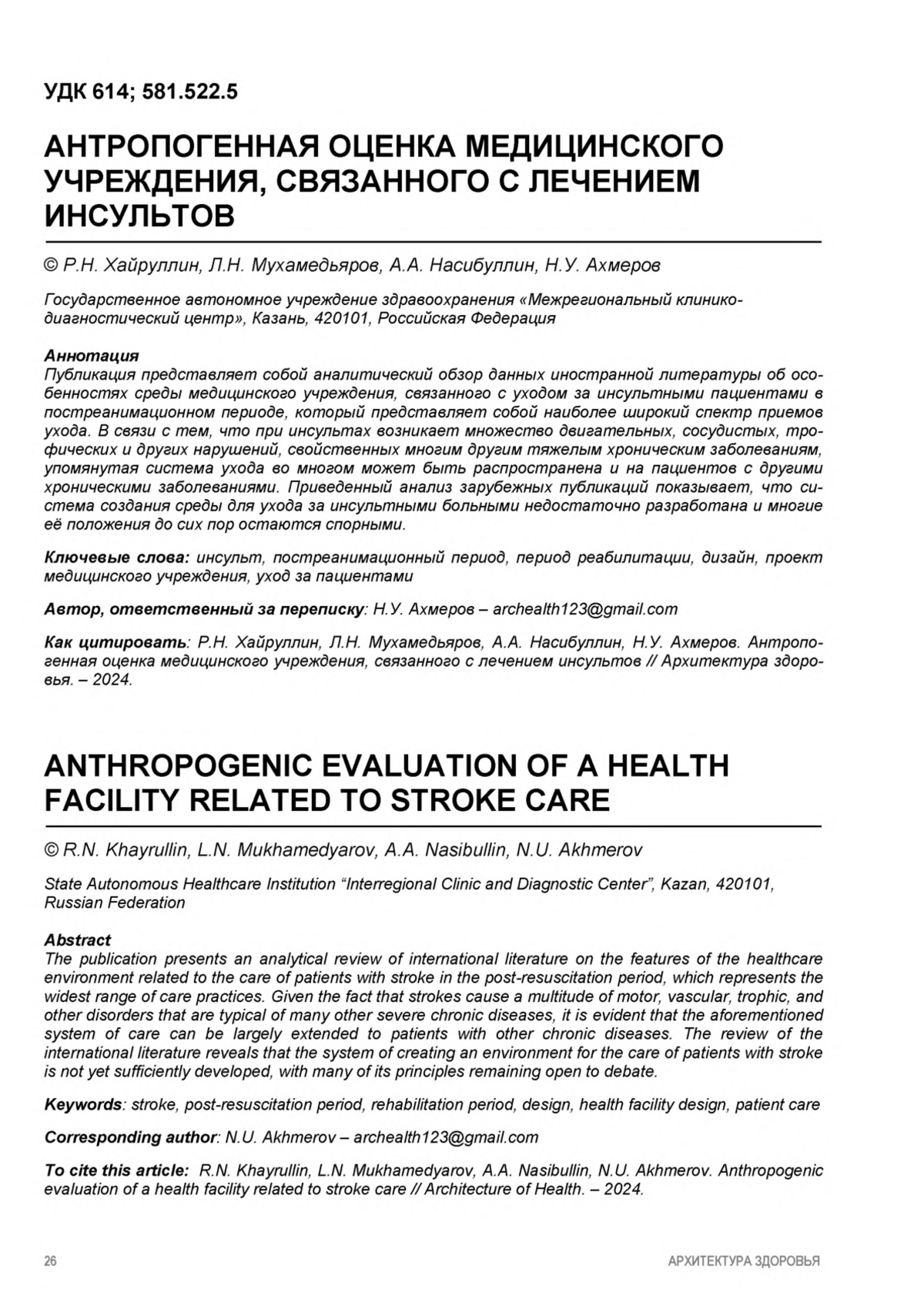 УДК 614; 581.522.5

АНТРОПОГЕННАЯ ОЦЕНКА МЕДИЦИНСКОГО УЧРЕЖДЕНИЯ, СВЯЗАННОГО С ЛЕЧЕНИЕМ ИНСУЛЬТОВ

© Р.Н. Хайруллин, Л.Н. Мухамедьяров, А.А. Насибуллин, Н.У. Ахмеров

Государственное автономное учреждение здравоохранения «Межрегиональный клинико-диагностический центр», Казань, 420101, Российская Федерация

Аннотация
Публикация представляет собой аналитический обзор данных иностранной литературы об особенностях среды медицинского учреждения, связанного с уходом за инсультными пациентами в постреанимационном периоде, который представляет собой наиболее широкий спектр приемов ухода. В связи с тем, что при инсультах возникает множество двигательных, сосудистых, трофических и других нарушений, свойственных многим другим тяжелым хроническим заболеваниям, упомянутая система ухода во многом может быть распространена и на пациентов с другими хроническими заболеваниями. Приведенный анализ зарубежных публикаций показывает, что система создания среды для ухода за инсультными больными недостаточно разработана и многие её положения до сих пор остаются спорными.

Ключевые слова: инсульт, постреанимационный период, период реабилитации, дизайн, проект медицинского учреждения, уход за пациентами

Автор, ответственный за переписку: Н.У. Ахмеров – archealth123@gmail.com

Как цитировать: Р.Н. Хайруллин, Л.Н. Мухамедьяров, А.А. Насибуллин, Н.У. Ахмеров. Антропогенная оценка медицинского учреждения, связанного с лечением инсультов // Архитектура здоровья. – 2024.

ANTHROPOGENIC EVALUATION OF A HEALTH FACILITY RELATED TO STROKE CARE

© R.N. Khayrullin, L.N. Mukhamedyarov, A.A. Nasibullin, N.U. Akhmerov

State Autonomous Healthcare Institution “Interregional Clinic and Diagnostic Center”, Kazan, 420101, Russian Federation

Abstract
The publication presents an analytical review of international literature on the features of the healthcare environment related to the care of patients with stroke in the post-resuscitation period, which represents the widest range of care practices. Given the fact that strokes cause a multitude of motor, vascular, trophic, and other disorders that are typical of many other severe chronic diseases, it is evident that the aforementioned system of care can be largely extended to patients with other chronic diseases. The review of the international literature reveals that the system of creating an environment for the care of patients with stroke is not yet sufficiently developed, with many of its principles remaining open to debate.

Keywords: stroke, post-resuscitation period, rehabilitation period, design, health facility design, patient care

Corresponding author: N.U. Akhmerov – archealth123@gmail.com

To cite this article: R.N. Khayrullin, L.N. Mukhamedyarov, A.A. Nasibullin, N.U. Akhmerov. Anthropogenic evaluation of a health facility related to stroke care // Architecture of Health. – 2024.

26

АРХИТЕКТУРА ЗДОРОВЬЯ